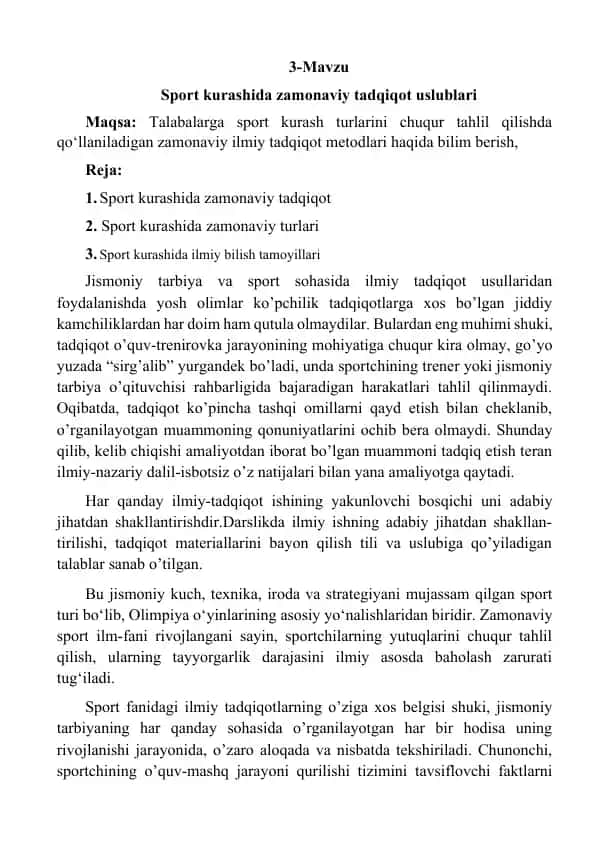 3-Mavzu

Sport kurashida zamonaviy tadqiqot uslublari

Maqsa: Talabalarga sport kurash turlarini chuqur tahlil qilishda qo‘llaniladigan zamonaviy ilmiy tadqiqot metodlari haqida bilim berish,

Reja:

1. Sport kurashida zamonaviy tadqiqot

2. Sport kurashida zamonaviy turlari

3. Sport kurashida ilmiy bilish tamoyillari

Jismoniy tarbiya va sport sohasida ilmiy tadqiqot usullaridan foydalanishda yosh olimlar ko’pchilik tadqiqotlarga xos bo’lgan jiddiy kamchiliklardan har doim ham qutula olmaydilar. Bulardan eng muhimi shuki, tadqiqot o’quv-trenirovka jarayonining mohiyatiga chuqur kira olmay, go’yo yuzada “sirg’alib” yurgandek bo’ladi, unda sportchining trener yoki jismoniy tarbiya o’qituvchisi rahbarligida bajaradigan harakatlari tahlil qilinmaydi. Oqibatda, tadqiqot ko’pincha tashqi omillarni qayd etish bilan cheklanib, o’rganilayotgan muammoning qonuniyatlarini ochib bera olmaydi. Shunday qilib, kelib chiqishi amaliyotdan iborat bo’lgan muammoni tadqiq etish teran ilmiy-nazariy dalil-isbotsiz o’z natijalari bilan yana amaliyotga qaytadi.

Har qanday ilmiy-tadqiqot ishining yakunlovchi bosqichi uni adabiy jihatdan shakllantirishdir.Darslikda ilmiy ishning adabiy jihatdan shakllantirilishi, tadqiqot materiallarini bayon qilish tili va uslubiga qo’yiladigan talablar sanab o’tilgan.

Bu jismoniy kuch, texnika, iroda va strategiyani mujassam qilgan sport turi bo‘lib, Olimpiya o‘yinlarining asosiy yo‘nalishlaridan biridir. Zamonaviy sport ilm-fani rivojlangani sayin, sportchilarning yutuqlarini chuqur tahlil qilish, ularning tayyorgarlik darajasini ilmiy asosda baholash zarurati tug‘iladi.

Sport fanidagi ilmiy tadqiqotlarning o’ziga xos belgisi shuki, jismoniy tarbiyaning har qanday sohasida o’rganilayotgan har bir hodisa uning rivojlanishi jarayonida, o’zaro aloqada va nisbatda tekshiriladi. Chunonchi, sportchining o’quv-mashq jarayoni qurilishi tizimini tavsiflovchi faktlarni